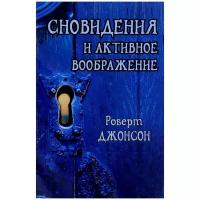 СНОВИДЕНИЯ
И АКТИВНОЕ
ВООБРАЖЕНИЕ

Роберт
ДЖОНСОН